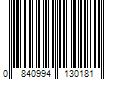 0 840994 130181